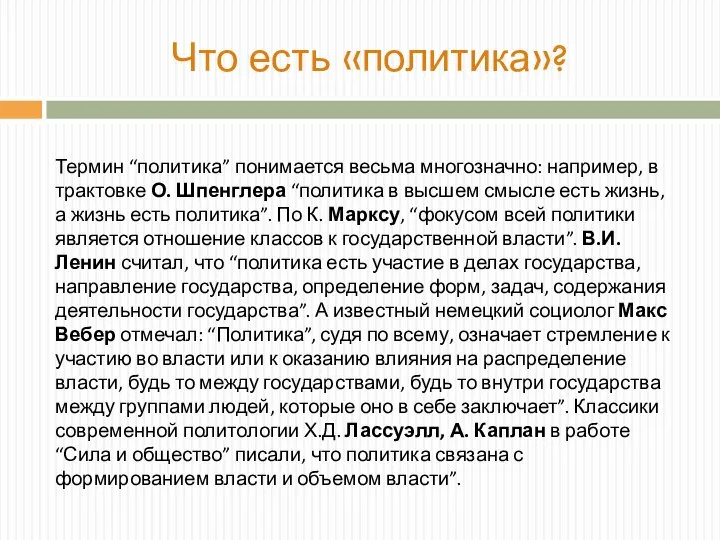 Что есть «политика»?

Термин “политика” понимается весьма многозначно: например, в трактовке О. Шпенглера “политика в высшем смысле есть жизнь, а жизнь есть политика”. По К. Марксу, “фокусом всей политики является отношение классов к государственной власти”. В.И. Ленин считал, что “политика есть участие в делах государства, направление государства, определение форм, задач, содержания деятельности государства”. А известный немецкий социолог Макс Вебер отмечал: “Политика”, судя по всему, означает стремление к участию во власти или к оказанию влияния на распределение власти, будь то между государствами, будь то внутри государства между группами людей, которые оно в себе заключает”. Классики современной политологии Х.Д. Лассуэлл, А. Каплан в работе “Сила и общество” писали, что политика связана с формированием власти и объемом власти”.